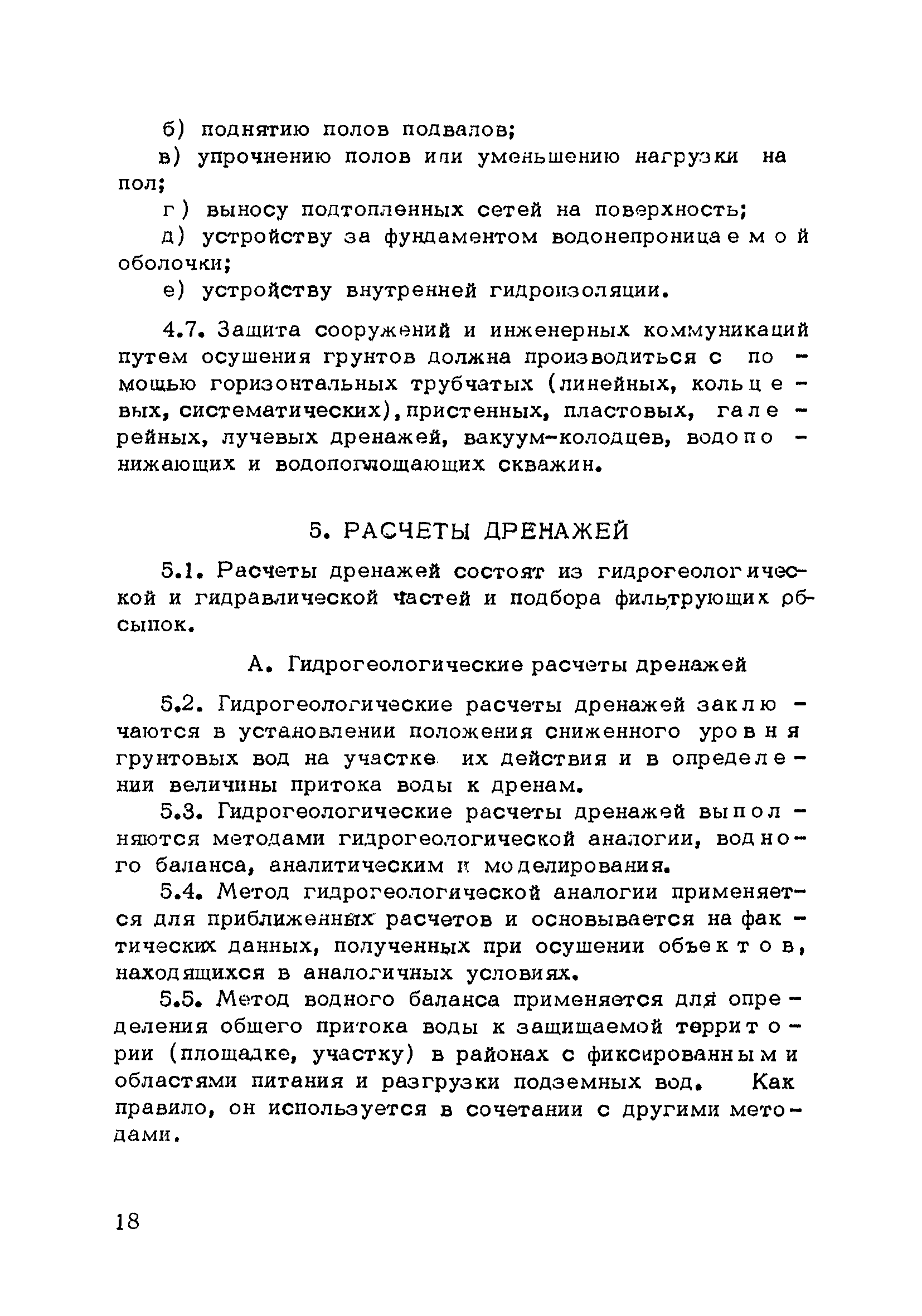 б) поднятию полов подвалов;

в) упрочнению полов или уменьшению нагрузки на пол;

г) выносу подтопленных сетей на поверхность;

д) устройству за фундаментом водонепроницаемой оболочки;

е) устройству внутренней гидроизоляции.

4.7. Защита сооружений и инженерных коммуникаций путем осушения грунтов должна производиться с помощью горизонтальных трубчатых (линейных, кольцевых, систематических), пристенных, пластовых, галерейных, лучевых дренажей, вакуум-колодцев, водопонижающих и водопоглощающих скважин.

5. РАСЧЕТЫ ДРЕНАЖЕЙ

5.1. Расчеты дренажей состоят из гидрогеологической и гидравлической частей и подбора фильтрующих обсыпок.

А. Гидрогеологические расчеты дренажей

5.2. Гидрогеологические расчеты дренажей заключаются в установлении положения сниженного уровня грунтовых вод на участке их действия и в определении величины притока воды к дренам.

5.3. Гидрогеологические расчеты дренажей выполняются методами гидрогеологической аналогии, водного баланса, аналитическим и моделирования.

5.4. Метод гидрогеологической аналогии применяется для приближенных расчетов и основывается на фактических данных, полученных при осушении объектов, находящихся в аналогичных условиях.

5.5. Метод водного баланса применяется для определения общего притока воды к защищаемой территории (площадке, участку) в районах с фиксированными областями питания и разгрузки подземных вод. Как правило, он используется в сочетании с другими методами.

18